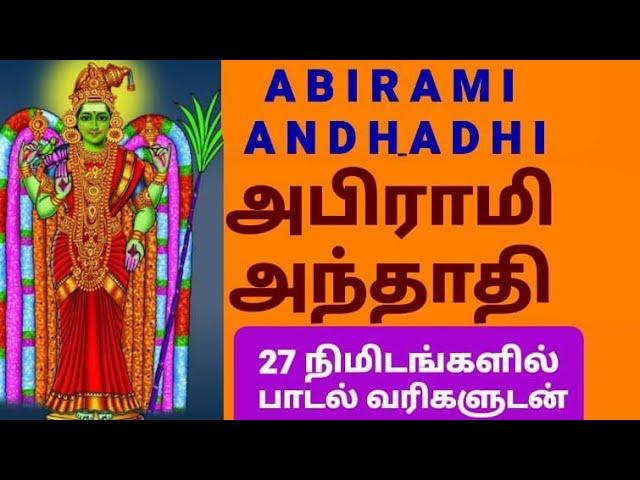 ABIRAMI
ANDHADHI
அபிராமி
அந்தாதி

27 நிமிடங்களில்
பாடல் வரிகளுடன்